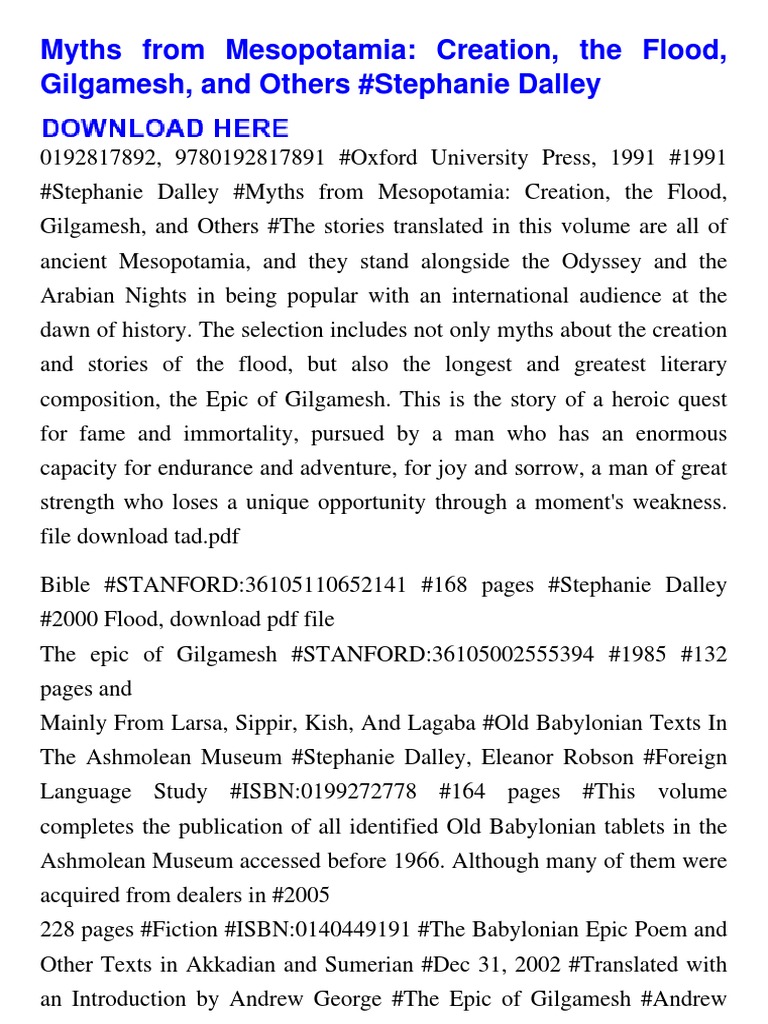 Myths from Mesopotamia: Creation, the Flood, Gilgamesh, and Others #Stephanie Dalley

DOWNLOAD HERE

0192817892, 9780192817891 #Oxford University Press, 1991 #1991 #Stephanie Dalley #Myths from Mesopotamia: Creation, the Flood, Gilgamesh, and Others #The stories translated in this volume are all of ancient Mesopotamia, and they stand alongside the Odyssey and the Arabian Nights in being popular with an international audience at the dawn of history. The selection includes not only myths about the creation and stories of the flood, but also the longest and greatest literary composition, the Epic of Gilgamesh. This is the story of a heroic quest for fame and immortality, pursued by a man who has an enormous capacity for endurance and adventure, for joy and sorrow, a man of great strength who loses a unique opportunity through a moment's weakness. file download tad.pdf

Bible #STANFORD:36105110652141 #168 pages #Stephanie Dalley #2000 Flood, download pdf file
The epic of Gilgamesh #STANFORD:36105002555394 #1985 #132 pages and
Mainly From Larsa, Sippir, Kish, And Lagaba #Old Babylonian Texts In The Ashmolean Museum #Stephanie Dalley, Eleanor Robson #Foreign Language Study #ISBN:0199272778 #164 pages #This volume completes the publication of all identified Old Babylonian tablets in the Ashmolean Museum accessed before 1966. Although many of them were acquired from dealers in #2005
228 pages #Fiction #ISBN:0140449191 #The Babylonian Epic Poem and Other Texts in Akkadian and Sumerian #Dec 31, 2002 #Translated with an Introduction by Andrew George #The Epic of Gilgamesh #Andrew